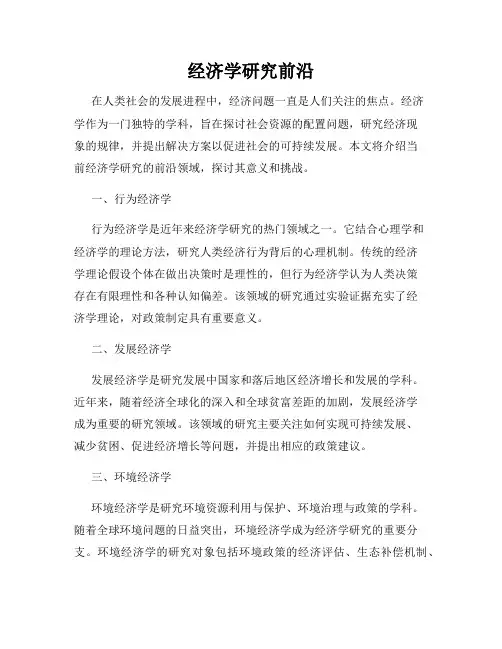 经济学研究前沿

在人类社会的发展进程中，经济问题一直是人们关注的焦点。经济学作为一门独特的学科，旨在探讨社会资源的配置问题，研究经济现象的规律，并提出解决方案以促进社会的可持续发展。本文将介绍当前经济学研究的前沿领域，探讨其意义和挑战。

一、行为经济学

行为经济学是近年来经济学研究的热门领域之一。它结合心理学和经济学的理论方法，研究人类经济行为背后的心理机制。传统的经济学理论假设个体在做出决策时是理性的，但行为经济学认为人类决策存在有限理性和各种认知偏差。该领域的研究通过实验证据充实了经济学理论，对政策制定具有重要意义。

二、发展经济学

发展经济学是研究发展中国家和落后地区经济增长和发展的学科。近年来，随着经济全球化的深入和全球贫富差距的加剧，发展经济学成为重要的研究领域。该领域的研究主要关注如何实现可持续发展、减少贫困、促进经济增长等问题，并提出相应的政策建议。

三、环境经济学

环境经济学是研究环境资源利用与保护、环境治理与政策的学科。随着全球环境问题的日益突出，环境经济学成为经济学研究的重要分支。环境经济学的研究对象包括环境政策的经济评估、生态补偿机制、